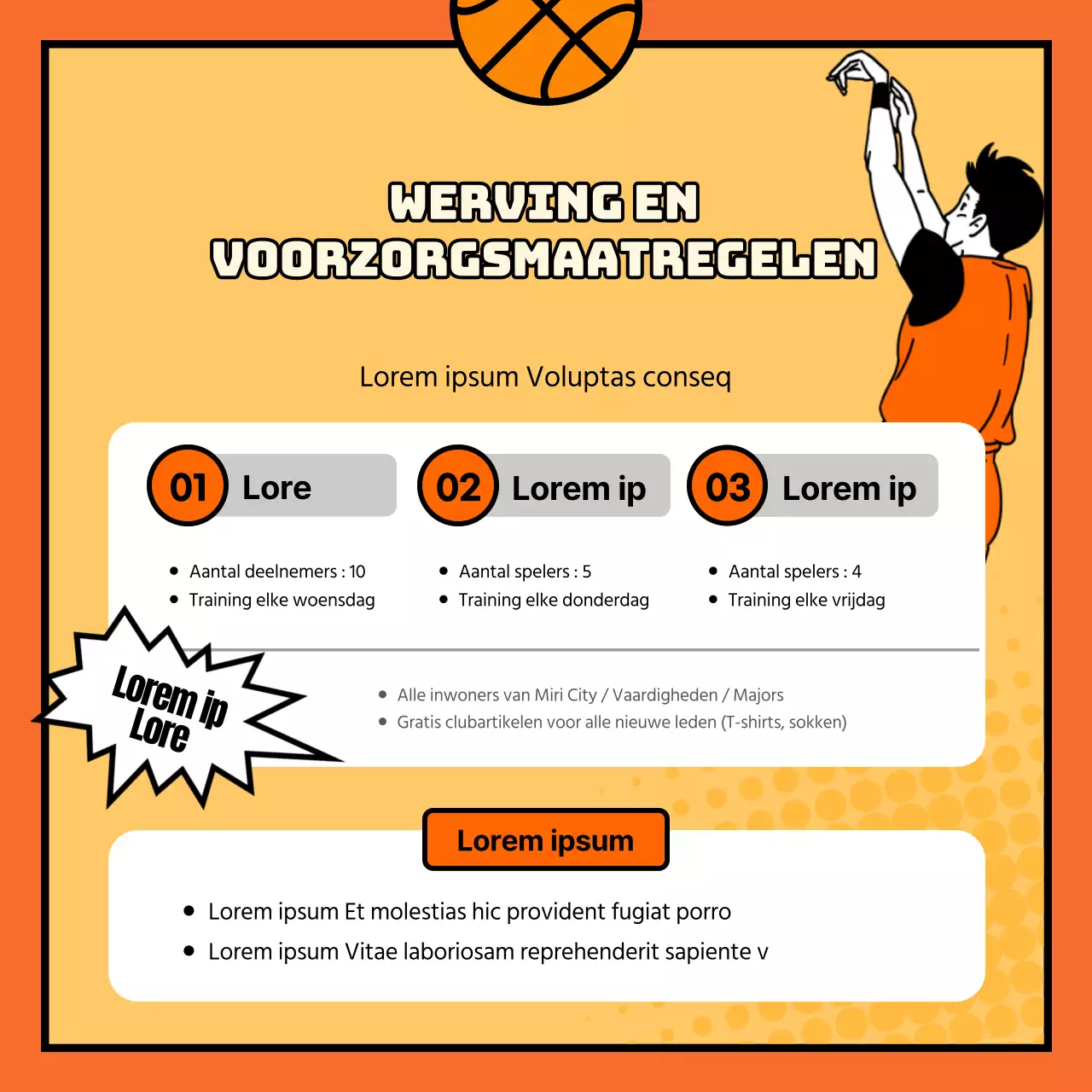 WERVING EN VOORZORGSMAATREGELEN

Lorem ipsum Voluptas conseq

01 Lore
- Aantal deelnemers : 10
- Training elke woensdag

02 Lorem ip
- Aantal spelers : 5
- Training elke donderdag

03 Lorem ip
- Aantal spelers : 4
- Training elke vrijdag

Lorem ip Lore

- Alle inwoners van Miri City / Vaardigheden / Majors
- Gratis clubartikelen voor alle nieuwe leden (T-shirts, sokken)

Lorem ipsum

- Lorem ipsum Et molestias hic provident fugiat porro
- Lorem ipsum Vitae laboriosam reprehenderit sapiente v